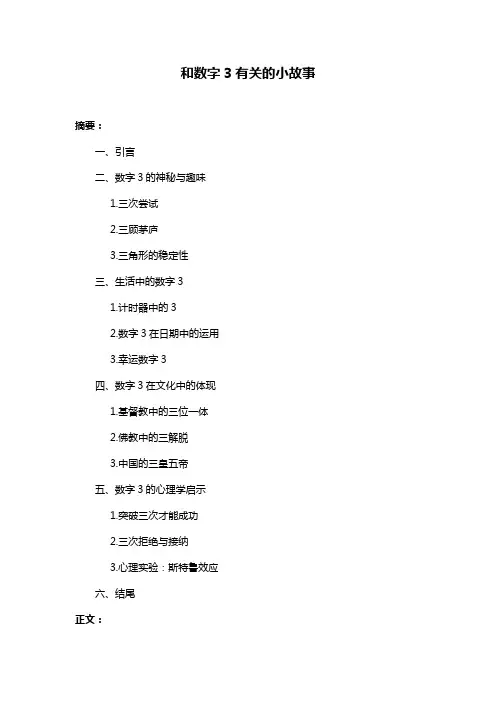 和数字 3 有关的小故事

摘要：

一、引言

二、数字 3 的神秘与趣味

1.三次尝试

2.三顾茅庐

3.三角形的稳定性

三、生活中的数字 3

1.计时器中的 3

2.数字 3 在日期中的运用

3.幸运数字 3

四、数字 3 在文化中的体现

1.基督教中的三位一体

2.佛教中的三解脱

3.中国的三皇五帝

五、数字 3 的心理学启示

1.突破三次才能成功

2.三次拒绝与接纳

3.心理实验：斯特鲁效应

六、结尾

正文：